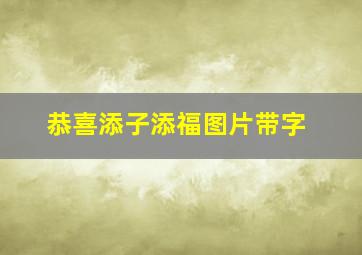 恭喜添子添福图片带字